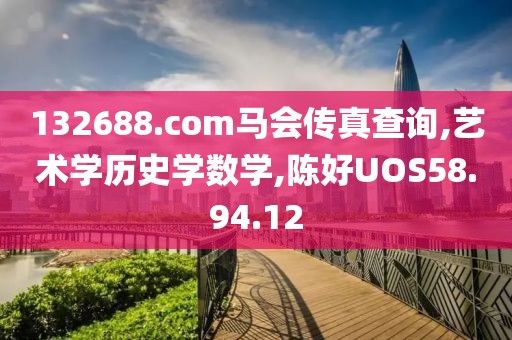 132688.com马会传真查询,艺术学历史学数学,陈好UOS58.94.12